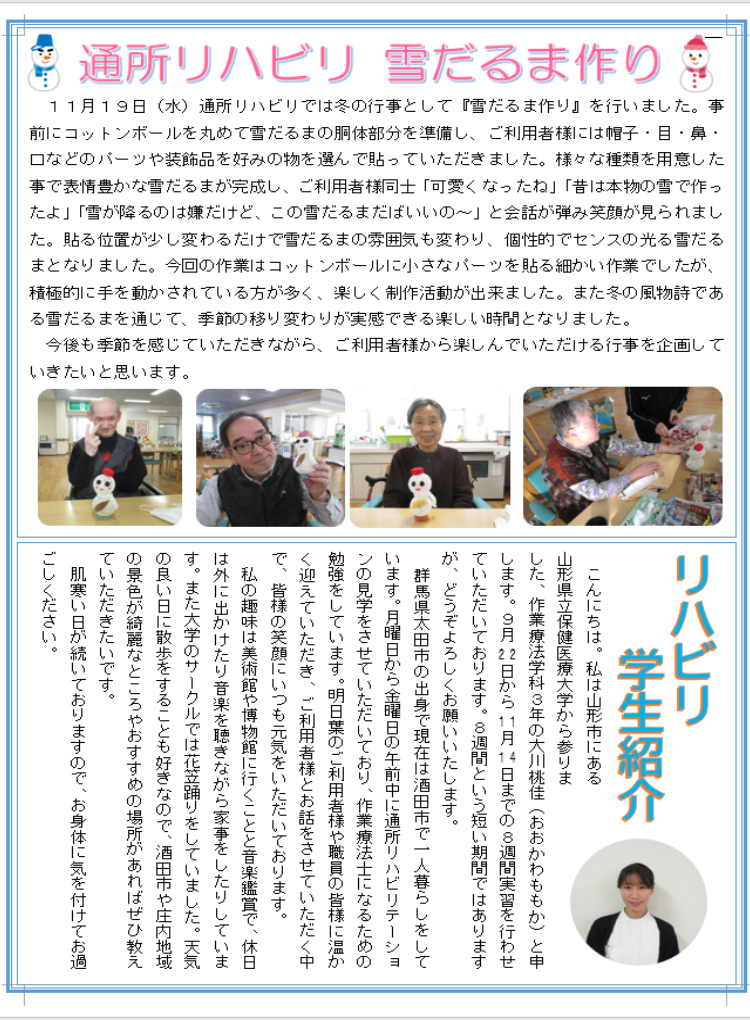 通所リハビリ 雪だるま作り

11月19日（水）通所リハビリでは冬の行事として『雪だるま作り』を行いました。事前にコットンボールを丸めて雪だるまの胴体部分を準備し、ご利用者様には帽子・目・鼻・口などのパーツや装飾品を好みの物を選んで貼っていただきました。様々な種類を用意した事で表情豊かな雪だるまが完成し、ご利用者様同士「可愛くなったね」「昔は本物の雪で作ったよ」「雪が降るのは嫌だけど、この雪だるまだばいいの～」と会話が弾み笑顔が見られました。貼る位置が少し変わるだけで雪だるまの雰囲気も変わり、個性的でセンスの光る雪だるまとなりました。今回の作業はコットンボールに小さなパーツを貼る細かい作業でしたが、積極的に手を動かされている方が多く、楽しく制作活動が出来ました。また冬の風物詩である雪だるまを通じて、季節の移り変わりが実感できる楽しい時間となりました。

今後も季節を感じていただきながら、ご利用者様から楽しんでいただける行事を企画していきたいと思います。

リハビリ学生紹介

こんにちは。私は山形市にある山形県立保健医療大学から参りました、作業療法学科3年の大川桃佳（おおかわももか）と申します。9月22日から11月14日までの8週間実習を行わせていただいております。8週間という短い期間ではありますが、どうぞよろしくお願いいたします。

群馬県太田市の出身で現在は酒田市で一人暮らしをしています。月曜日から金曜日の午前中に通所リハビリテーションの見学をさせていただいており、作業療法士になるための勉強をしています。明日葉のご利用者様や職員の皆様に温かく迎えていただき、ご利用者様とお話をさせていただく中で、皆様の笑顔にいつも元気をいただいております。

私の趣味は美術館や博物館に行くことと音楽鑑賞で、休日は外に出かけたり音楽を聴きながら家事をしたりしています。また大学のサークルでは花笠踊りをしていました。天気の良い日に散歩をすることも好きなので、酒田市や庄内地域の景色が綺麗なところやおすすめの場所があればぜひ教えていただきたいです。

肌寒い日が続いておりますので、お身体に気を付けてお過ごしください。